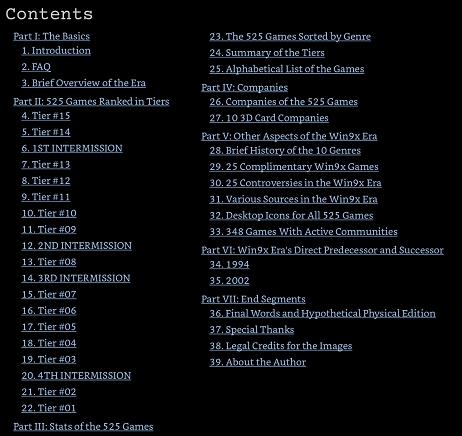 Contents

Part I: The Basics
1. Introduction
2. FAQ
3. Brief Overview of the Era
Part II: 525 Games Ranked in Tiers
4. Tier #15
5. Tier #14
6. 1ST INTERMISSION
7. Tier #13
8. Tier #12
9. Tier #11
10. Tier #10
11. Tier #09
12. 2ND INTERMISSION
13. Tier #08
14. 3RD INTERMISSION
15. Tier #07
16. Tier #06
17. Tier #05
18. Tier #04
19. Tier #03
20. 4TH INTERMISSION
21. Tier #02
22. Tier #01
Part III: Stats of the 525 Games
23. The 525 Games Sorted by Genre
24. Summary of the Tiers
25. Alphabetical List of the Games
Part IV: Companies
26. Companies of the 525 Games
27. 10 3D Card Companies
Part V: Other Aspects of the Win9x Era
28. Brief History of the 10 Genres
29. 25 Complimentary Win9x Games
30. 25 Controversies in the Win9x Era
31. Various Sources in the Win9x Era
32. Desktop Icons for All 525 Games
33. 348 Games With Active Communities
Part VI: Win9x Era's Direct Predecessor and Successor
34. 1994
35. 2002
Part VII: End Segments
36. Final Words and Hypothetical Physical Edition
37. Special Thanks
38. Legal Credits for the Images
39. About the Author